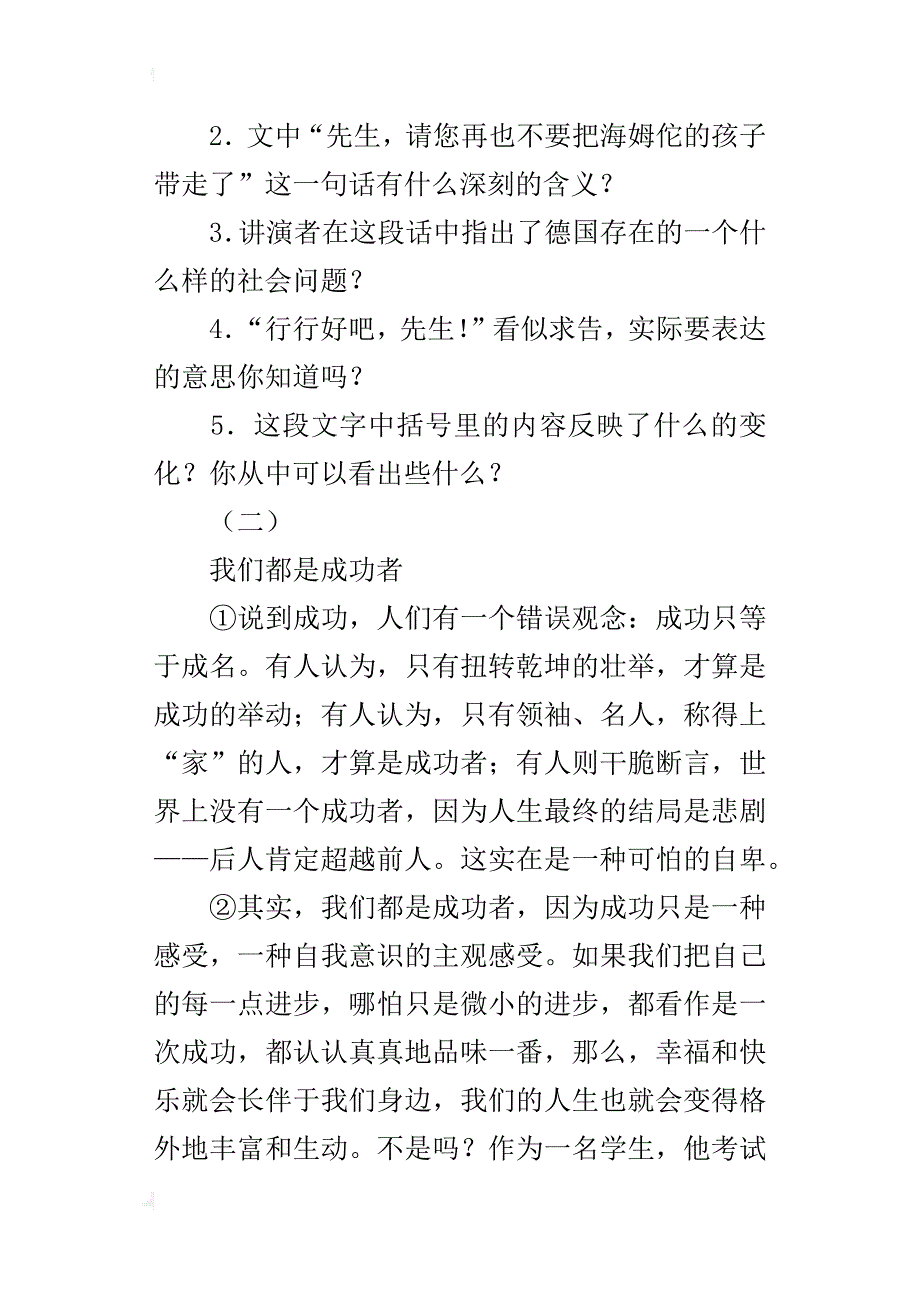 2．文中“先生，请您再也不要把海姆佗的孩子带走了”这一句话有什么深刻的含义？

3.讲演者在这段话中指出了德国存在的一个什么样的社会问题？

4.“行行好吧，先生!”看似求告，实际要表达的意思你知道吗？

5．这段文字中括号里的内容反映了什么的变化？你从中可以看出些什么？

（二）

我们都是成功者

①说到成功，人们有一个错误观念：成功只等于成名。有人认为，只有扭转乾坤的壮举，才算是成功的举动；有人认为，只有领袖、名人，称得上“家”的人，才算是成功者；有人则干脆断言，世界上没有一个成功者，因为人生最终的结局是悲剧——后人肯定超越前人。这实在是一种可怕的自卑。

②其实，我们都是成功者，因为成功只是一种感受，一种自我意识的主观感受。如果我们把自己的每一点进步，哪怕只是微小的进步，都看作是一次成功，都认认真真地品味一番，那么，幸福和快乐就会长伴于我们身边，我们的人生也就会变得格外地丰富和生动。不是吗？作为一名学生，他考试